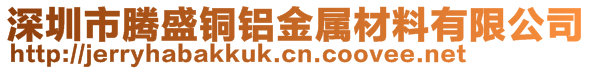 深圳市腾盛铜铝金属材料有限公司
http://jerryhabakkuk.cn.coovee.net